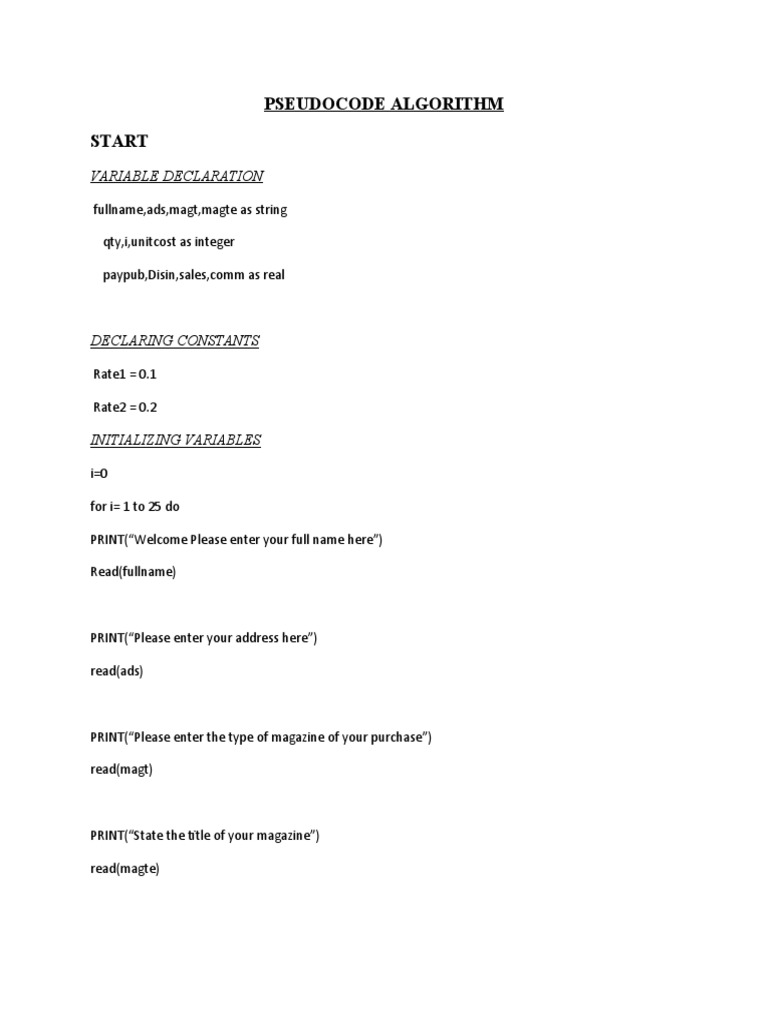 PSEUDOCODE ALGORITHM

START

VARIABLE DECLARATION

fullname,ads,magt,magte as string

qty,i,unitcost as integer

paypub,Disin,sales,comm as real

DECLARING CONSTANTS

Rate1 = 0.1

Rate2 = 0.2

INITIALIZING VARIABLES

i=0

for i= 1 to 25 do

PRINT("Welcome Please enter your full name here")

Read(fullname)

PRINT("Please enter your address here")

read(ads)

PRINT("Please enter the type of magazine of your purchase")

read(magt)

PRINT("State the title of your magazine")

read(magte)